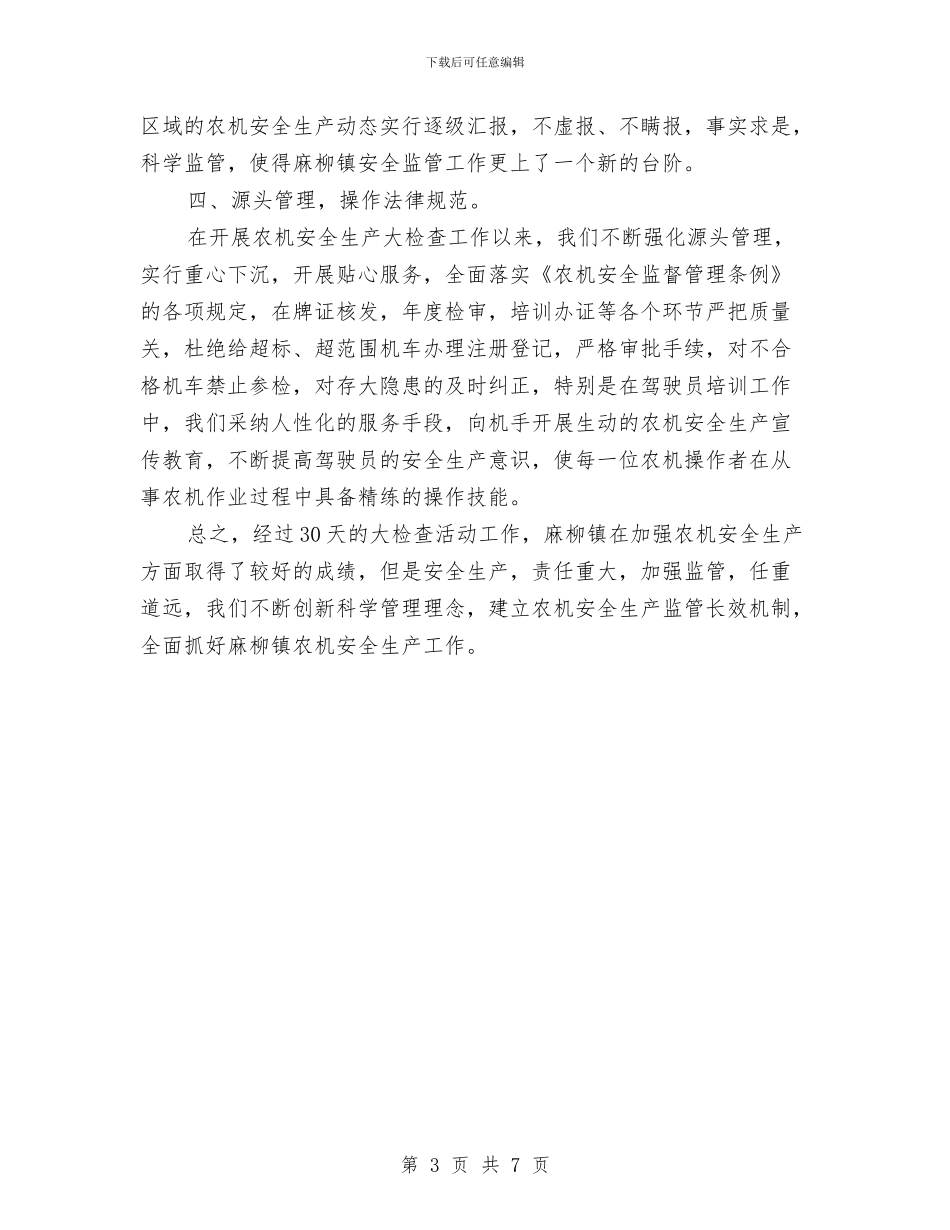 下载后可任意编辑

区域的农机安全生产动态实行逐级汇报，不虚报、不瞒报，事实求是，科学监管，使得麻柳镇安全监管工作更上了一个新的台阶。

四、源头管理，操作法律规范。

在开展农机安全生产大检查工作以来，我们不断强化源头管理，实行重心下沉，开展贴心服务，全面落实《农机安全监督管理条例》的各项规定，在牌证核发，年度检审，培训办证等各个环节严把质量关，杜绝给超标、超范围机车办理注册登记，严格审批手续，对不合格机车禁止参检，对存大隐患的及时纠正，特别是在驾驶员培训工作中，我们采纳人性化的服务手段，向机手开展生动的农机安全生产宣传教育，不断提高驾驶员的安全生产意识，使每一位农机操作者在从事农机作业过程中具备精练的操作技能。

总之，经过30天的大检查活动工作，麻柳镇在加强农机安全生产方面取得了较好的成绩，但是安全生产，责任重大，加强监管，任重道远，我们不断创新科学管理理念，建立农机安全生产监管长效机制，全面抓好麻柳镇农机安全生产工作。

第 3 页 共 7 页